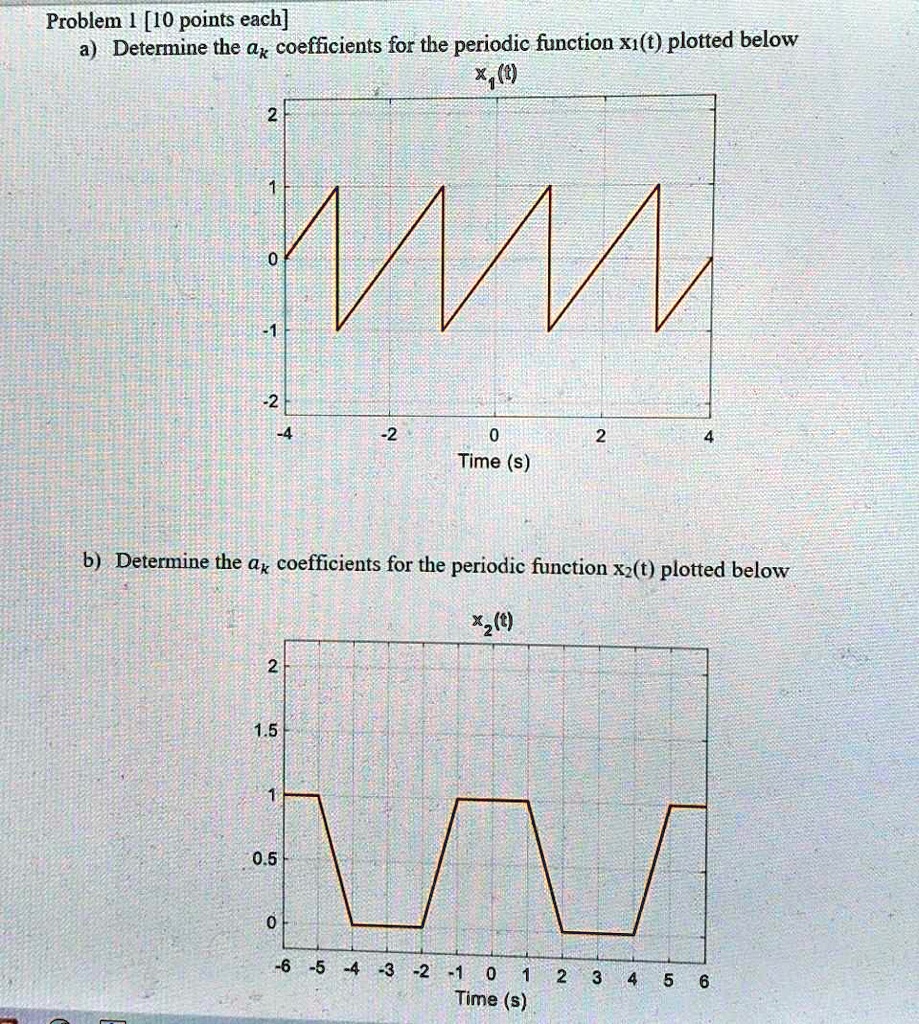 Problem 1 [10 points each]

a) Determine the $a_k$ coefficients for the periodic function $x_1(t)$ plotted below

$x_1(t)$

2
1
0
-1
-2
-4 -2 0 2 4
Time (s)

b) Determine the $a_k$ coefficients for the periodic function $x_2(t)$ plotted below

$x_2(t)$

2
1.5
1
0.5
0
-6 -5 -4 -3 -2 -1 0 1 2 3 4 5 6
Time (s)